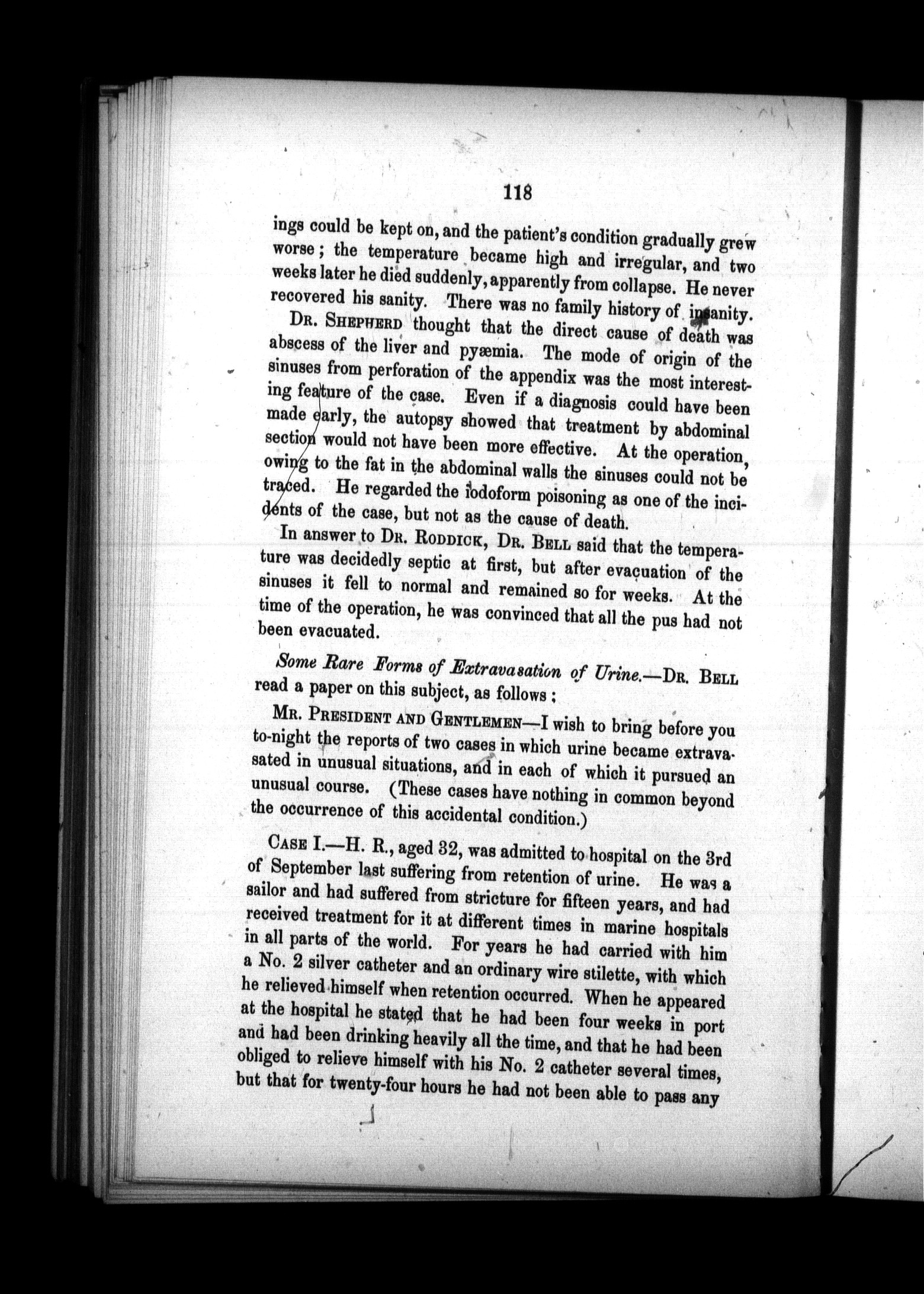 118

ings could be kept on, and the patient's condition gradually grew worse; the temperature became high and irregular, and two weeks later he died suddenly, apparently from collapse. He never recovered his sanity. There was no family history of insanity.

DR. SHEPHERD thought that the direct cause of death was abscess of the liver and pyæmia. The mode of origin of the sinuses from perforation of the appendix was the most interesting feature of the case. Even if a diagnosis could have been made early, the autopsy showed that treatment by abdominal section would not have been more effective. At the operation, owing to the fat in the abdominal walls the sinuses could not be traced. He regarded the iodoform poisoning as one of the incidents of the case, but not as the cause of death.

In answer to DR. RODDICK, DR. BELL said that the temperature was decidedly septic at first, but after evacuation of the sinuses it fell to normal and remained so for weeks. At the time of the operation, he was convinced that all the pus had not been evacuated.

Some Rare Forms of Extravasation of Urine.—DR. BELL read a paper on this subject, as follows;

MR. PRESIDENT AND GENTLEMEN—I wish to bring before you to-night the reports of two cases in which urine became extravasated in unusual situations, and in each of which it pursued an unusual course. (These cases have nothing in common beyond the occurrence of this accidental condition.)

CASE I.—H. R., aged 32, was admitted to hospital on the 3rd of September last suffering from retention of urine. He was a sailor and had suffered from stricture for fifteen years, and had received treatment for it at different times in marine hospitals in all parts of the world. For years he had carried with him a No. 2 silver catheter and an ordinary wire stilette, with which he relieved himself when retention occurred. When he appeared at the hospital he stated that he had been four weeks in port and had been drinking heavily all the time, and that he had been obliged to relieve himself with his No. 2 catheter several times, but that for twenty-four hours he had not been able to pass any